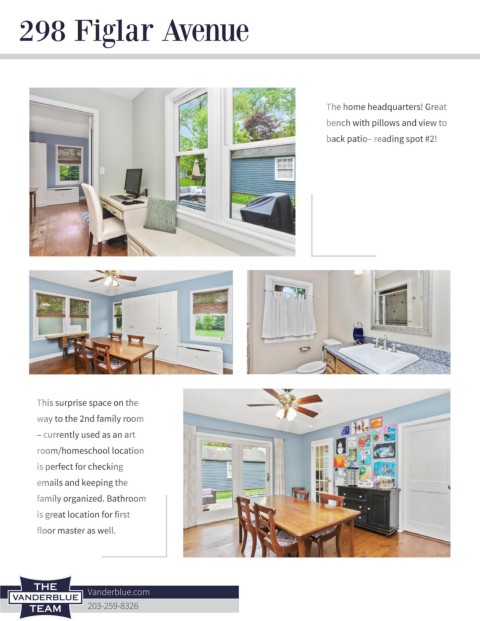 298 Figlar Avenue

The home headquarters! Great bench with pillows and view to back patio– reading spot #2!

This surprise space on the way to the 2nd family room – currently used as an art room/homeschool location is perfect for checking emails and keeping the family organized. Bathroom is great location for first floor master as well.

THE VANDERBLUE TEAM

Vanderblue.com
203-259-8326